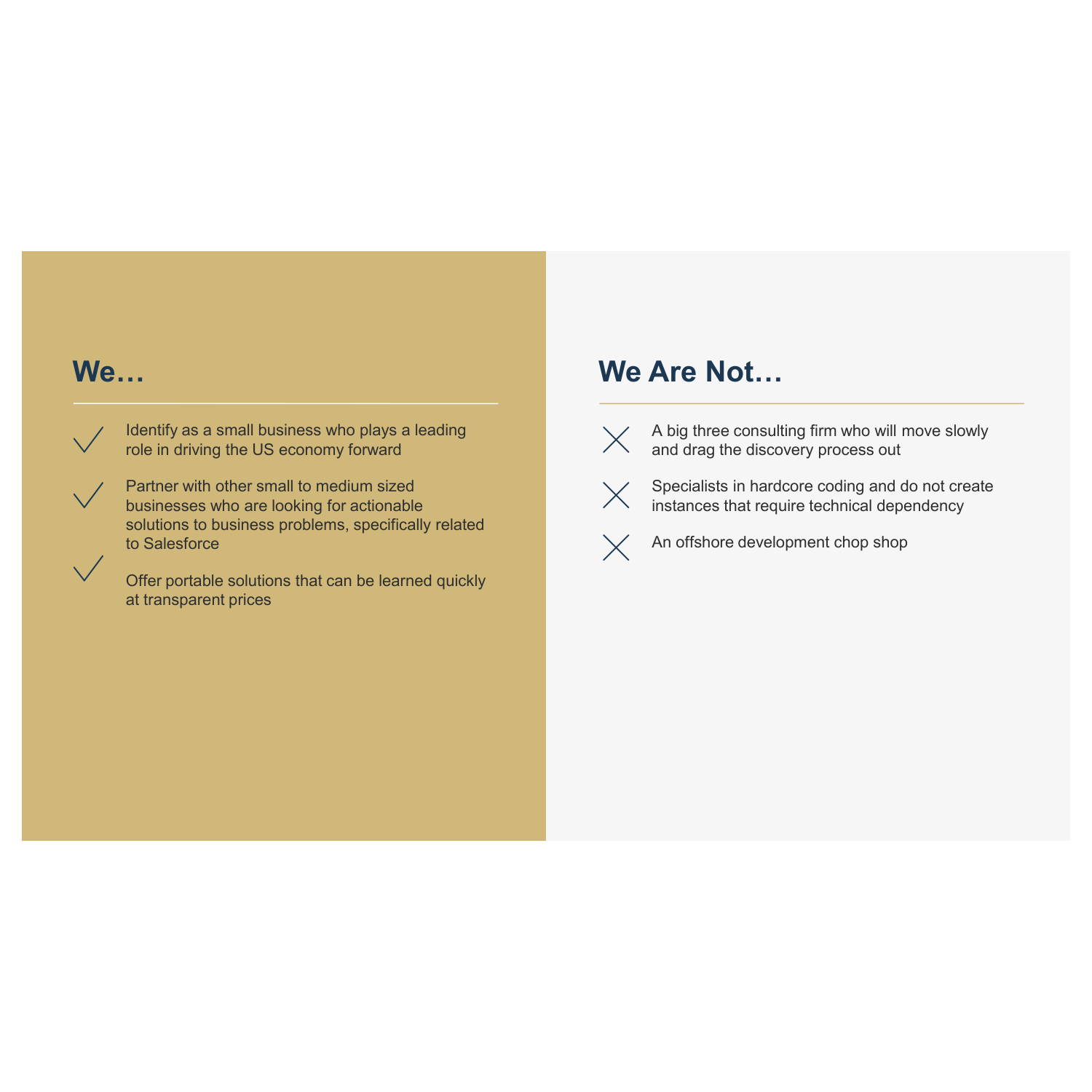 We…

Identify as a small business who plays a leading role in driving the US economy forward

Partner with other small to medium sized businesses who are looking for actionable solutions to business problems, specifically related to Salesforce

Offer portable solutions that can be learned quickly at transparent prices

We Are Not…

A big three consulting firm who will move slowly and drag the discovery process out

Specialists in hardcore coding and do not create instances that require technical dependency

An offshore development chop shop